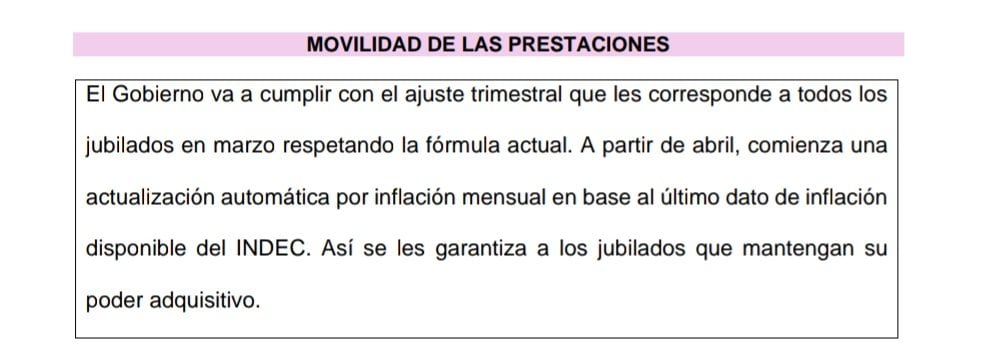 MOVILIDAD DE LAS PRESTACIONES

El Gobierno va a cumplir con el ajuste trimestral que les corresponde a todos los jubilados en marzo respetando la fórmula actual. A partir de abril, comienza una actualización automática por inflación mensual en base al último dato de inflación disponible del INDEC. Así se les garantiza a los jubilados que mantengan su poder adquisitivo.